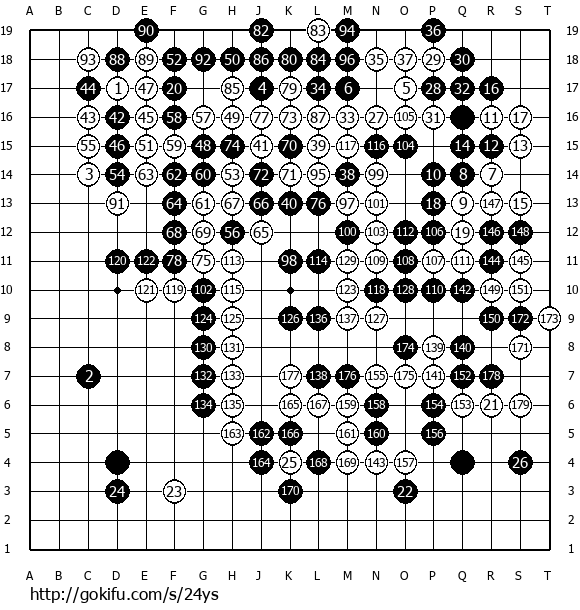 A B C D E F G H J K L M N O P Q R S T

19 90 82 83 94 36 19
18 93 88 89 52 92 50 86 80 84 96 35 37 29 30 18
17 44 1 47 20 85 4 79 34 6 5 28 32 16 17
16 43 42 45 58 57 49 77 73 87 33 27 105 31 11 17 16
15 55 46 51 59 48 74 41 70 39 117 116 104 14 12 13 15
14 3 54 63 62 60 53 72 71 95 38 99 10 8 7 14
13 91 64 61 67 66 40 76 97 101 18 9 147 15 13
12 68 69 56 65 100 103 112 106 19 146 148 12
11 120 122 78 75 113 98 114 129 109 108 107 111 144 145 11
10 121 119 102 115 123 118 128 110 142 149 151 10
9 124 125 126 136 137 127 150 172 173 9
8 130 131 174 139 140 171 8
7 2 132 133 177 138 176 155 175 141 152 178 7
6 134 135 165 167 159 158 154 153 21 179 6
5 163 162 166 161 160 156 5
4 164 25 168 169 143 157 26 4
3 24 23 170 22 3
2 2
1 1

A B C D E F G H J K L M N O P Q R S T
http://gokifu.com/s/24ys